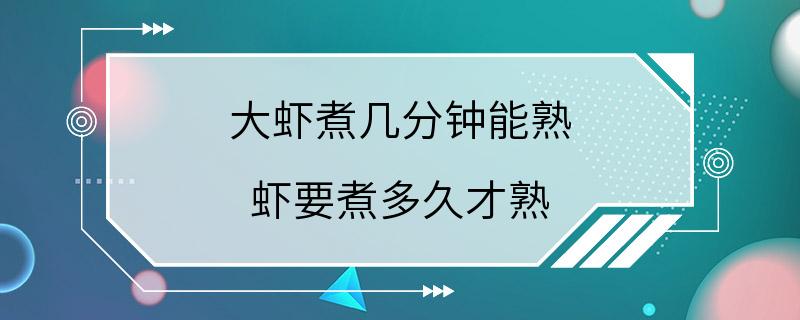 大虾煮几分钟能熟

虾要煮多久才熟